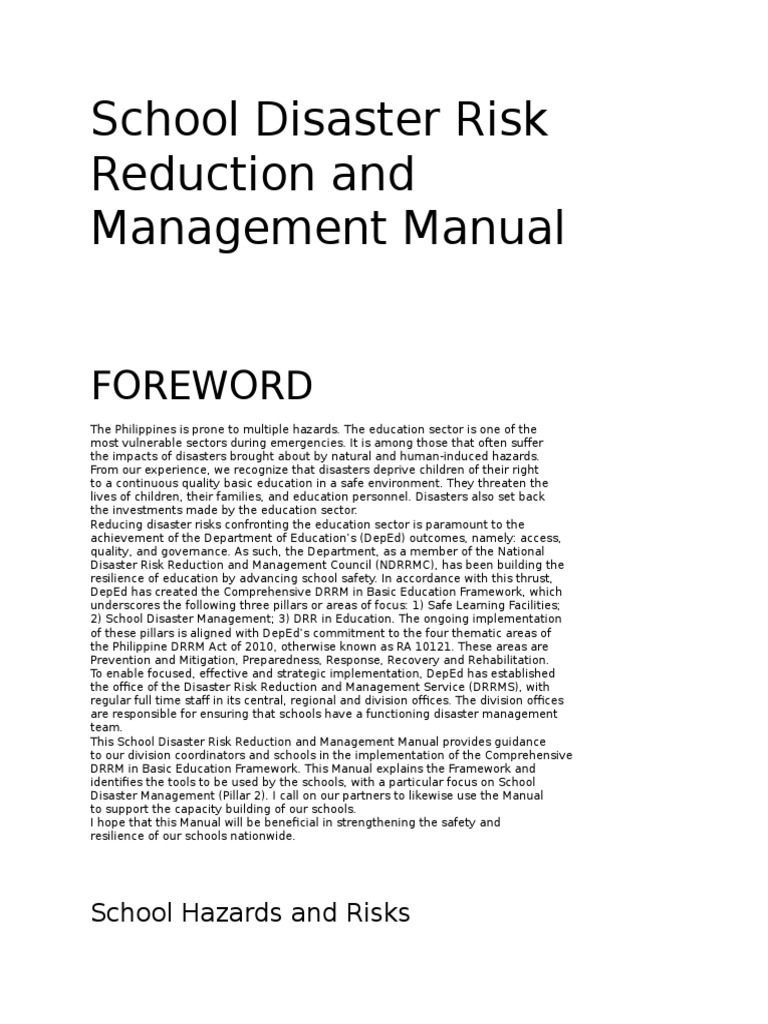 School Disaster Risk Reduction and Management Manual

FOREWORD

The Philippines is prone to multiple hazards. The education sector is one of the most vulnerable sectors during emergencies. It is among those that often suffer the impacts of disasters brought about by natural and human-induced hazards. From our experience, we recognize that disasters deprive children of their right to a continuous quality basic education in a safe environment. They threaten the lives of children, their families, and education personnel. Disasters also set back the investments made by the education sector.
Reducing disaster risks confronting the education sector is paramount to the achievement of the Department of Education's (DepEd) outcomes, namely: access, quality, and governance. As such, the Department, as a member of the National Disaster Risk Reduction and Management Council (NDRRMC), has been building the resilience of education by advancing school safety. In accordance with this thrust, DepEd has created the Comprehensive DRRM in Basic Education Framework, which underscores the following three pillars or areas of focus: 1) Safe Learning Facilities; 2) School Disaster Management; 3) DRR in Education. The ongoing implementation of these pillars is aligned with DepEd's commitment to the four thematic areas of the Philippine DRRM Act of 2010, otherwise known as RA 10121. These areas are Prevention and Mitigation, Preparedness, Response, Recovery and Rehabilitation.
To enable focused, effective and strategic implementation, DepEd has established the office of the Disaster Risk Reduction and Management Service (DRRMS), with regular full time staff in its central, regional and division offices. The division offices are responsible for ensuring that schools have a functioning disaster management team.
This School Disaster Risk Reduction and Management Manual provides guidance to our division coordinators and schools in the implementation of the Comprehensive DRRM in Basic Education Framework. This Manual explains the Framework and identifies the tools to be used by the schools, with a particular focus on School Disaster Management (Pillar 2). I call on our partners to likewise use the Manual to support the capacity building of our schools.
I hope that this Manual will be beneficial in strengthening the safety and resilience of our schools nationwide.

School Hazards and Risks